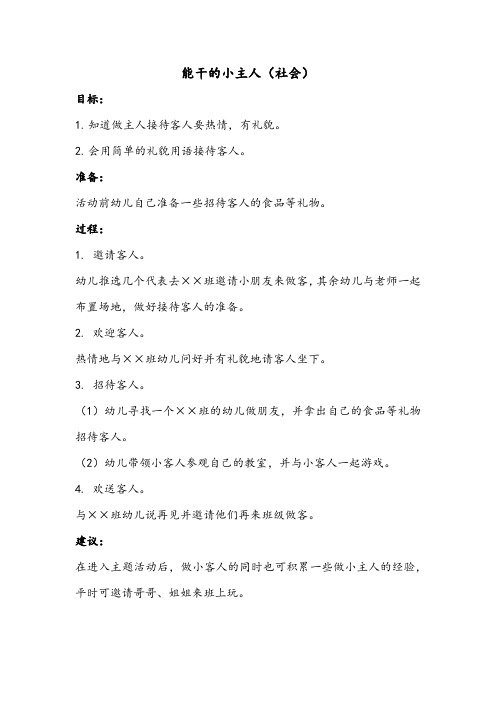 能干的小主人（社会）

目标：

1. 知道做主人接待客人要热情，有礼貌。

2. 会用简单的礼貌用语接待客人。

准备：

活动前幼儿自己准备一些招待客人的食品等礼物。

过程：

1. 邀请客人。

幼儿推选几个代表去××班邀请小朋友来做客，其余幼儿与老师一起布置场地，做好接待客人的准备。

2. 欢迎客人。

热情地与××班幼儿问好并有礼貌地请客人坐下。

3. 招待客人。

（1）幼儿寻找一个××班的幼儿做朋友，并拿出自己的食品等礼物招待客人。

（2）幼儿带领小客人参观自己的教室，并与小客人一起游戏。

4. 欢送客人。

与××班幼儿说再见并邀请他们再来班级做客。

建议：

在进入主题活动后，做小客人的同时也可积累一些做小主人的经验，平时可邀请哥哥、姐姐来班上玩。